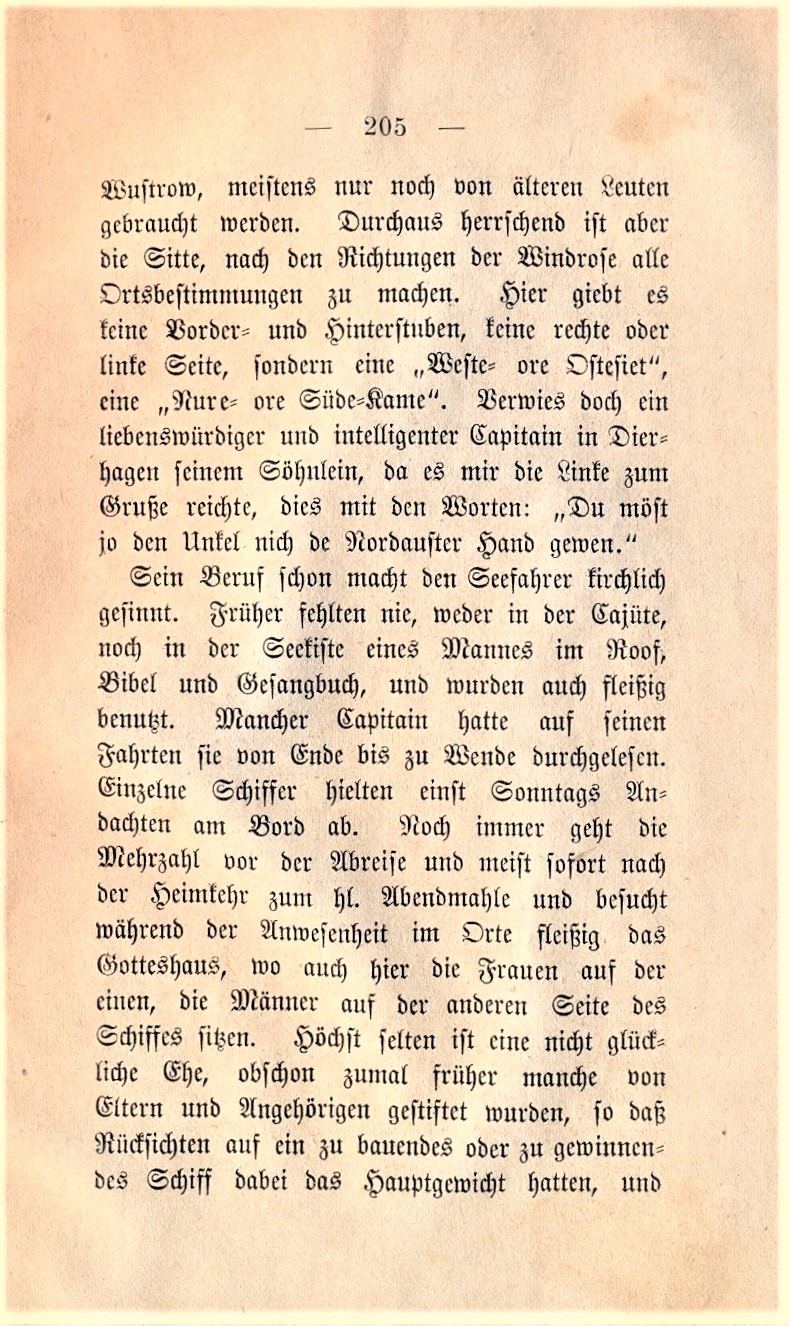 — 205 —

Wustrow, meistens nur noch von älteren Leuten gebraucht werden. Durchaus herrschend ist aber die Sitte, nach den Richtungen der Windrose alle Ortsbestimmungen zu machen. Hier giebt es keine Vorder- und Hinterstuben, keine rechte oder linke Seite, sondern eine „Weste- ore Ostesiet“, eine „Nure- ore Süde-Kame“. Verwies doch ein liebenswürdiger und intelligenter Capitain in Dierhagen seinem Söhnlein, da es mir die Linke zum Gruße reichte, dies mit den Worten: „Du möst jo den Unkel nich de Nordauster Hand gewen.“

Sein Beruf schon macht den Seefahrer kirchlich gesinnt. Früher fehlten nie, weder in der Cajüte, noch in der Seekiste eines Mannes im Roof, Bibel und Gesangbuch, und wurden auch fleißig benutzt. Mancher Capitain hatte auf seinen Fahrten sie von Ende bis zu Wende durchgelesen. Einzelne Schiffer hielten einst Sonntags Andachten am Bord ab. Noch immer geht die Mehrzahl vor der Abreise und meist sofort nach der Heimkehr zum hl. Abendmahle und besucht während der Anwesenheit im Orte fleißig das Gotteshaus, wo auch hier die Frauen auf der einen, die Männer auf der anderen Seite des Schiffes sitzen. Höchst selten ist eine nicht glückliche Ehe, obschon zumal früher manche von Eltern und Angehörigen gestiftet wurden, so daß Rücksichten auf ein zu bauendes oder zu gewinnendes Schiff dabei das Hauptgewicht hatten, und